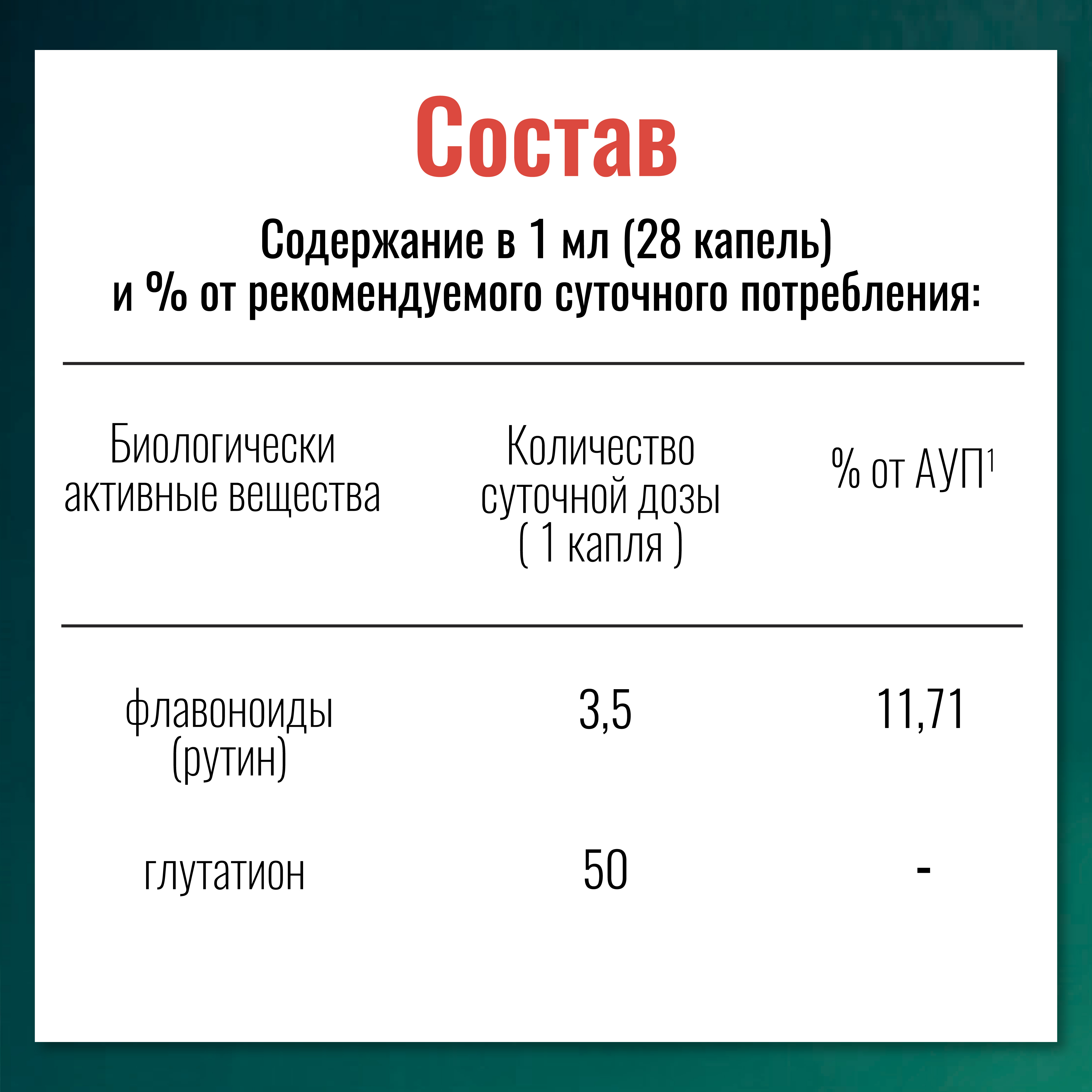 Состав

Содержание в 1 мл (28 капель) и % от рекомендуемого суточного потребления:

| Биологически активные вещества | Количество суточной дозы ( 1 капля ) | % от АУП$^1$ |
|---|---|---|
| флавоноиды (рутин) | 3,5 | 11,71 |
| глутатион | 50 | - |